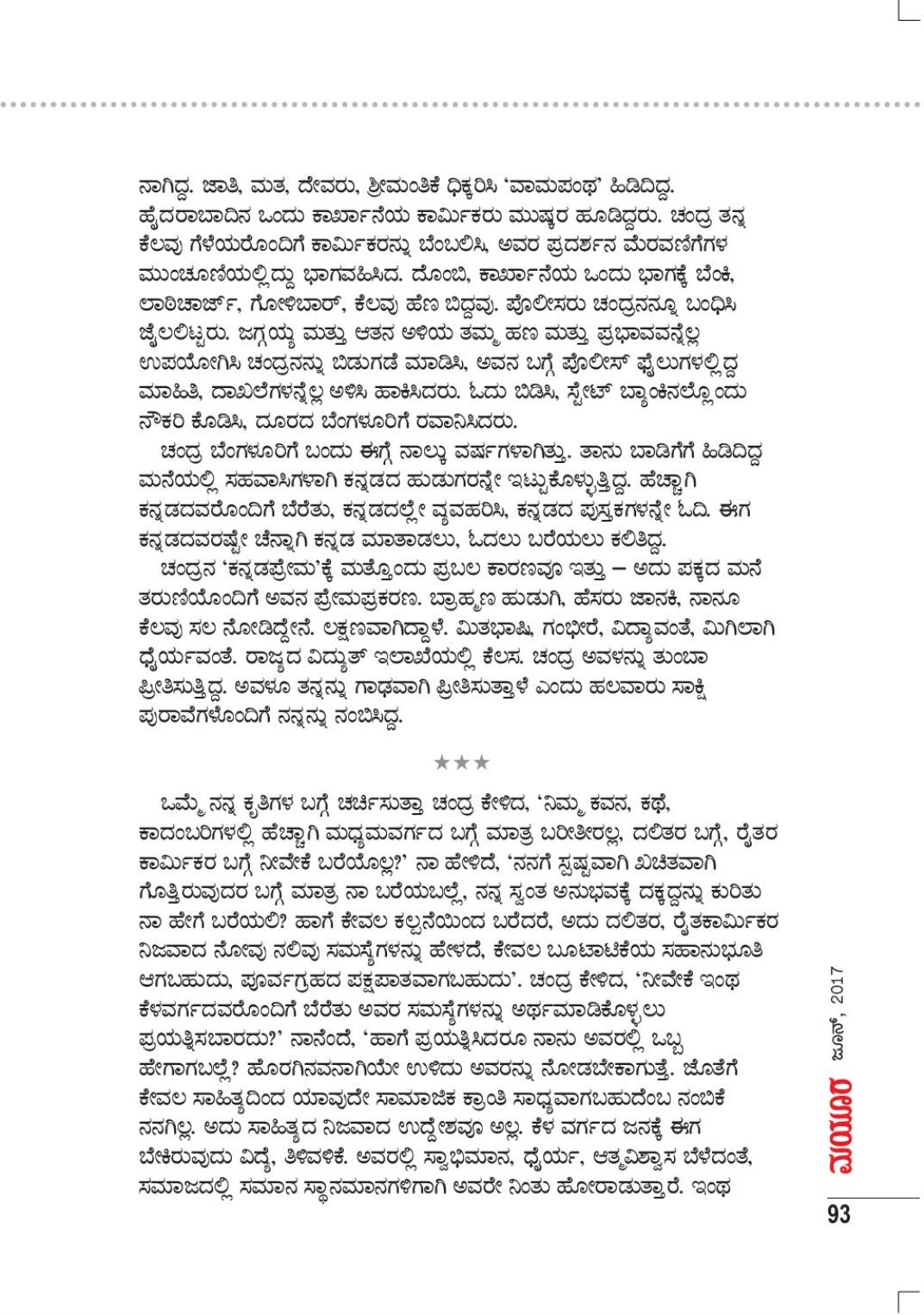 ನಾಗಿದ್ದ. ಜಾತಿ, ಮತ, ದೇವರು, ಶ್ರೀಮಂತಿಕೆ ಧಿಕ್ಕರಿಸಿ 'ವಾಮಪಂಥ' ಹಿಡಿದಿದ್ದ. ಹೈದರಾಬಾದಿನ ಒಂದು ಕಾರ್ಖಾನೆಯ ಕಾರ್ಮಿಕರು ಮುಷ್ಕರ ಹೂಡಿದ್ದರು. ಚಂದ್ರ ತನ್ನ ಕೆಲವು ಗೆಳೆಯರೊಂದಿಗೆ ಕಾರ್ಮಿಕರನ್ನು ಬೆಂಬಲಿಸಿ, ಅವರ ಪ್ರದರ್ಶನ ಮೆರವಣಿಗೆಗಳ ಮುಂಚೂಣಿಯಲ್ಲಿದ್ದು ಭಾಗವಹಿಸಿದ. ದೊಂಬಿ, ಕಾರ್ಖಾನೆಯ ಒಂದು ಭಾಗಕ್ಕೆ ಬೆಂಕಿ, ಲಾಠಿಚಾರ್ಜ್, ಗೋಳಿಬಾರ್, ಕೆಲವು ಹೆಣ ಬಿದ್ದವು. ಪೊಲೀಸರು ಚಂದ್ರನನ್ನೂ ಬಂಧಿಸಿ ಜೈಲಲಿಟ್ಟರು. ಜಗ್ಗಯ್ಯ ಮತ್ತು ಆತನ ಅಳಿಯ ತಮ್ಮ ಹಣ ಮತ್ತು ಪ್ರಭಾವವನ್ನೆಲ್ಲ ಉಪಯೋಗಿಸಿ ಚಂದ್ರನನ್ನು ಬಿಡುಗಡೆ ಮಾಡಿಸಿ, ಅವನ ಬಗ್ಗೆ ಪೊಲೀಸ್ ಫೈಲುಗಳಲ್ಲಿದ್ದ ಮಾಹಿತಿ, ದಾಖಲೆಗಳನ್ನೆಲ್ಲ ಅಳಿಸಿ ಹಾಕಿಸಿದರು. ಓದು ಬಿಡಿಸಿ, ಸ್ಟೇಟ್ ಬ್ಯಾಂಕಿನಲ್ಲೊಂದು ನೌಕರಿ ಕೊಡಿಸಿ, ದೂರದ ಬೆಂಗಳೂರಿಗೆ ರವಾನಿಸಿದರು.

ಚಂದ್ರ ಬೆಂಗಳೂರಿಗೆ ಬಂದು ಈಗ್ಗೆ ನಾಲ್ಕು ವರ್ಷಗಳಾಗಿತ್ತು. ತಾನು ಬಾಡಿಗೆಗೆ ಹಿಡಿದಿದ್ದ ಮನೆಯಲ್ಲಿ ಸಹವಾಸಿಗಳಾಗಿ ಕನ್ನಡದ ಹುಡುಗರನ್ನೇ ಇಟ್ಟುಕೊಳ್ಳುತ್ತಿದ್ದ. ಹೆಚ್ಚಾಗಿ ಕನ್ನಡದವರೊಂದಿಗೆ ಬೆರೆತು, ಕನ್ನಡದಲ್ಲೇ ವ್ಯವಹರಿಸಿ, ಕನ್ನಡದ ಪುಸ್ತಕಗಳನ್ನೇ ಓದಿ. ಈಗ ಕನ್ನಡದವರಷ್ಟೇ ಚೆನ್ನಾಗಿ ಕನ್ನಡ ಮಾತಾಡಲು, ಓದಲು ಬರೆಯಲು ಕಲಿತಿದ್ದ.

ಚಂದ್ರನ 'ಕನ್ನಡಪ್ರೇಮ'ಕ್ಕೆ ಮತ್ತೊಂದು ಪ್ರಬಲ ಕಾರಣವೂ ಇತ್ತು – ಅದು ಪಕ್ಕದ ಮನೆ ತರುಣಿಯೊಂದಿಗೆ ಅವನ ಪ್ರೇಮಪ್ರಕರಣ. ಬ್ರಾಹ್ಮಣ ಹುಡುಗಿ, ಹೆಸರು ಜಾನಕಿ, ನಾನೂ ಕೆಲವು ಸಲ ನೋಡಿದ್ದೇನೆ. ಲಕ್ಷಣವಾಗಿದ್ದಾಳೆ. ಮಿತಭಾಷಿ, ಗಂಭೀರೆ, ವಿದ್ಯಾವಂತೆ, ಮಿಗಿಲಾಗಿ ಧೈರ್ಯವಂತೆ. ರಾಜ್ಯದ ವಿದ್ಯುತ್ ಇಲಾಖೆಯಲ್ಲಿ ಕೆಲಸ. ಚಂದ್ರ ಅವಳನ್ನು ತುಂಬಾ ಪ್ರೀತಿಸುತ್ತಿದ್ದ. ಅವಳೂ ತನ್ನನ್ನು ಗಾಢವಾಗಿ ಪ್ರೀತಿಸುತ್ತಾಳೆ ಎಂದು ಹಲವಾರು ಸಾಕ್ಷಿ ಪುರಾವೆಗಳೊಂದಿಗೆ ನನ್ನನ್ನು ನಂಬಿಸಿದ್ದ.

★★★

ಒಮ್ಮೆ ನನ್ನ ಕೃತಿಗಳ ಬಗ್ಗೆ ಚರ್ಚಿಸುತ್ತಾ ಚಂದ್ರ ಕೇಳಿದ, 'ನಿಮ್ಮ ಕವನ, ಕಥೆ, ಕಾದಂಬರಿಗಳಲ್ಲಿ ಹೆಚ್ಚಾಗಿ ಮಧ್ಯಮವರ್ಗದ ಬಗ್ಗೆ ಮಾತ್ರ ಬರೀತೀರಲ್ಲ, ದಲಿತರ ಬಗ್ಗೆ, ರೈತರ ಕಾರ್ಮಿಕರ ಬಗ್ಗೆ ನೀವೇಕೆ ಬರೆಯೊಲ್ಲ?' ನಾ ಹೇಳಿದೆ, 'ನನಗೆ ಸ್ಪಷ್ಟವಾಗಿ ಖಚಿತವಾಗಿ ಗೊತ್ತಿರುವುದರ ಬಗ್ಗೆ ಮಾತ್ರ ನಾ ಬರೆಯಬಲ್ಲೆ, ನನ್ನ ಸ್ವಂತ ಅನುಭವಕ್ಕೆ ದಕ್ಕದ್ದನ್ನು ಕುರಿತು ನಾ ಹೇಗೆ ಬರೆಯಲಿ? ಹಾಗೆ ಕೇವಲ ಕಲ್ಪನೆಯಿಂದ ಬರೆದರೆ, ಅದು ದಲಿತರ, ರೈತಕಾರ್ಮಿಕರ ನಿಜವಾದ ನೋವು ನಲಿವು ಸಮಸ್ಯೆಗಳನ್ನು ಹೇಳದೆ, ಕೇವಲ ಬೂಟಾಟಿಕೆಯ ಸಹಾನುಭೂತಿ ಆಗಬಹುದು, ಪೂರ್ವಗ್ರಹದ ಪಕ್ಷಪಾತವಾಗಬಹುದು'. ಚಂದ್ರ ಕೇಳಿದ, 'ನೀವೇಕೆ ಇಂಥ ಕೆಳವರ್ಗದವರೊಂದಿಗೆ ಬೆರೆತು ಅವರ ಸಮಸ್ಯೆಗಳನ್ನು ಅರ್ಥಮಾಡಿಕೊಳ್ಳಲು ಪ್ರಯತ್ನಿಸಬಾರದು?' ನಾನೆಂದೆ, 'ಹಾಗೆ ಪ್ರಯತ್ನಿಸಿದರೂ ನಾನು ಅವರಲ್ಲಿ ಒಬ್ಬ ಹೇಗಾಗಬಲ್ಲೆ? ಹೊರಗಿನವನಾಗಿಯೇ ಉಳಿದು ಅವರನ್ನು ನೋಡಬೇಕಾಗುತ್ತೆ. ಜೊತೆಗೆ ಕೇವಲ ಸಾಹಿತ್ಯದಿಂದ ಯಾವುದೇ ಸಾಮಾಜಿಕ ಕ್ರಾಂತಿ ಸಾಧ್ಯವಾಗಬಹುದೆಂಬ ನಂಬಿಕೆ ನನಗಿಲ್ಲ. ಅದು ಸಾಹಿತ್ಯದ ನಿಜವಾದ ಉದ್ದೇಶವೂ ಅಲ್ಲ. ಕೆಳ ವರ್ಗದ ಜನಕ್ಕೆ ಈಗ ಬೇಕಿರುವುದು ವಿದ್ಯೆ, ತಿಳಿವಳಿಕೆ. ಅವರಲ್ಲಿ ಸ್ವಾಭಿಮಾನ, ಧೈರ್ಯ, ಆತ್ಮವಿಶ್ವಾಸ ಬೆಳೆದಂತೆ, ಸಮಾಜದಲ್ಲಿ ಸಮಾನ ಸ್ಥಾನಮಾನಗಳಿಗಾಗಿ ಅವರೇ ನಿಂತು ಹೋರಾಡುತ್ತಾರೆ. ಇಂಥ

ಮಯೂರ ಜೂನ್, 2017

93